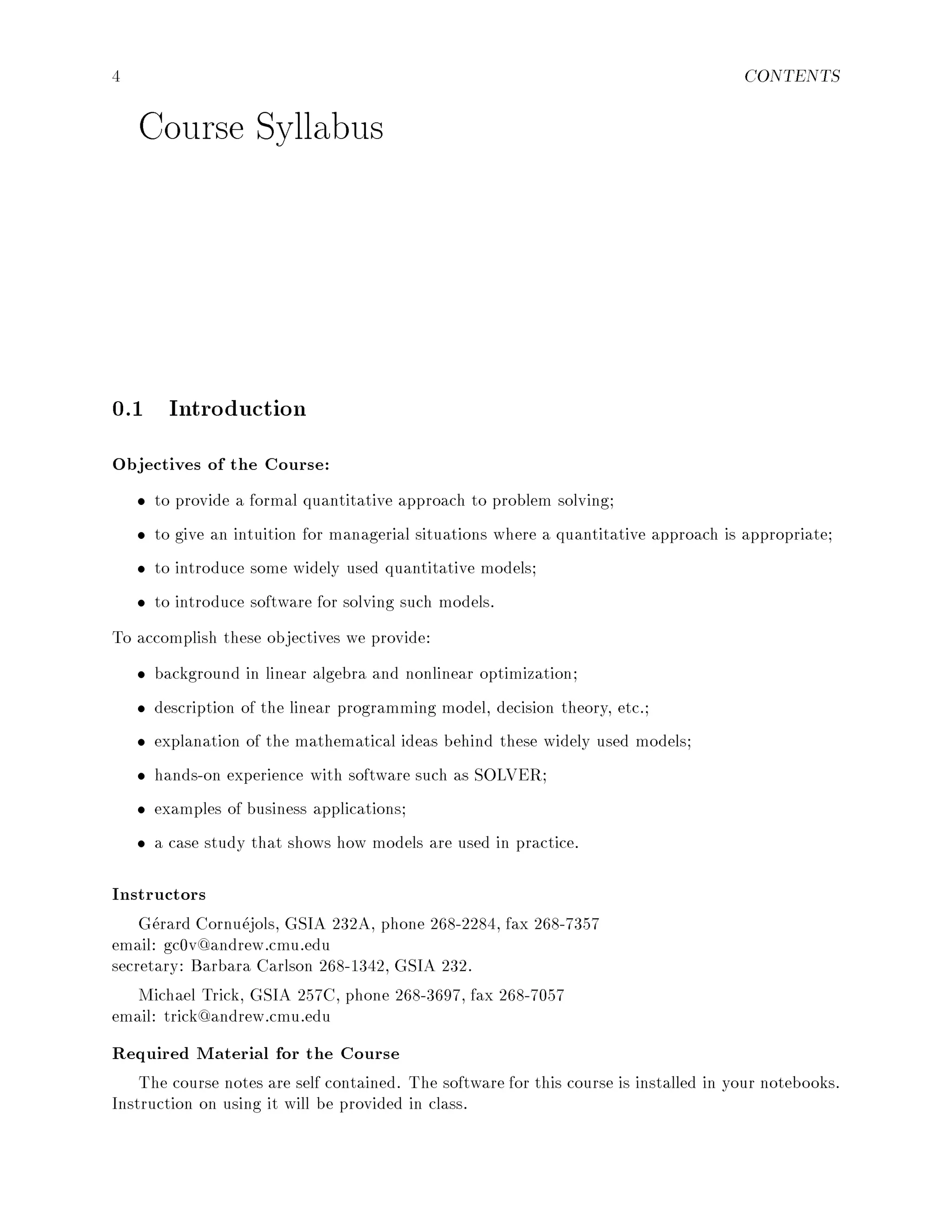 4 CONTENTS

Course Syllabus

0.1 Introduction

Objectives of the Course:

• to provide a formal quantitative approach to problem solving;

• to give an intuition for managerial situations where a quantitative approach is appropriate;

• to introduce some widely used quantitative models;

• to introduce software for solving such models.

To accomplish these objectives we provide:

• background in linear algebra and nonlinear optimization;

• description of the linear programming model, decision theory, etc.;

• explanation of the mathematical ideas behind these widely used models;

• hands-on experience with software such as SOLVER;

• examples of business applications;

• a case study that shows how models are used in practice.

Instructors

Gérard Cornuéjols, GSIA 232A, phone 268-2284, fax 268-7357
email: gc0v@andrew.cmu.edu
secretary: Barbara Carlson 268-1342, GSIA 232.

Michael Trick, GSIA 257C, phone 268-3697, fax 268-7057
email: trick@andrew.cmu.edu

Required Material for the Course

The course notes are self contained. The software for this course is installed in your notebooks. Instruction on using it will be provided in class.